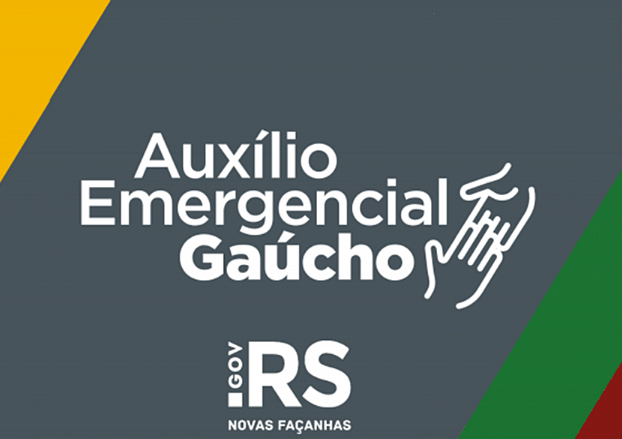 Auxílio
Emergencial
Gaúcho

GOV
RS
NOVAS FAÇANHAS